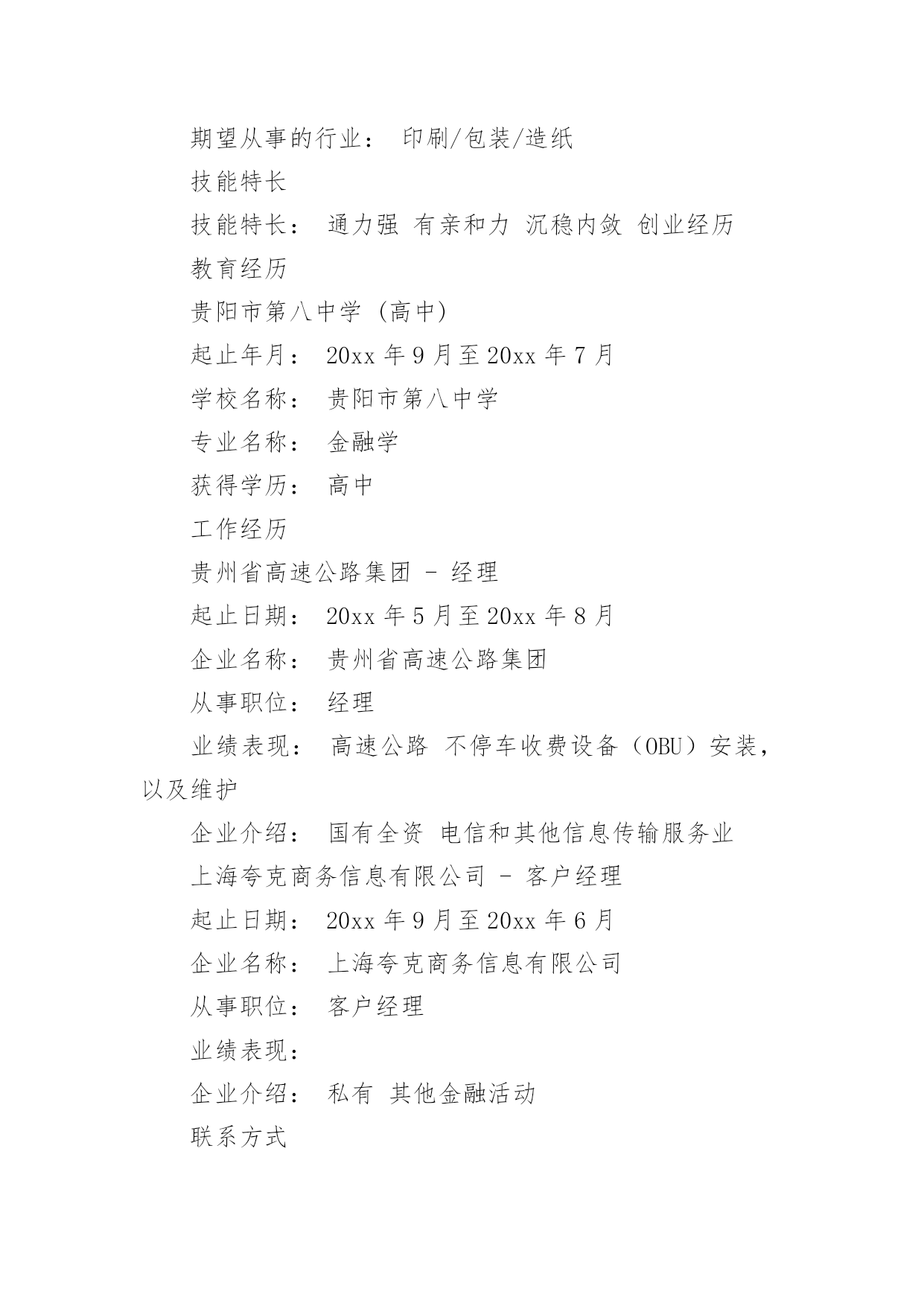 期望从事的行业： 印刷/包装/造纸

技能特长

技能特长： 通力强 有亲和力 沉稳内敛 创业经历

教育经历

贵阳市第八中学 (高中)

起止年月： 20xx 年 9 月至 20xx 年 7 月

学校名称： 贵阳市第八中学

专业名称： 金融学

获得学历： 高中

工作经历

贵州省高速公路集团 - 经理

起止日期： 20xx 年 5 月至 20xx 年 8 月

企业名称： 贵州省高速公路集团

从事职位： 经理

业绩表现： 高速公路 不停车收费设备（OBU）安装，以及维护

企业介绍： 国有全资 电信和其他信息传输服务业

上海夸克商务信息有限公司 - 客户经理

起止日期： 20xx 年 9 月至 20xx 年 6 月

企业名称： 上海夸克商务信息有限公司

从事职位： 客户经理

业绩表现：

企业介绍： 私有 其他金融活动

联系方式